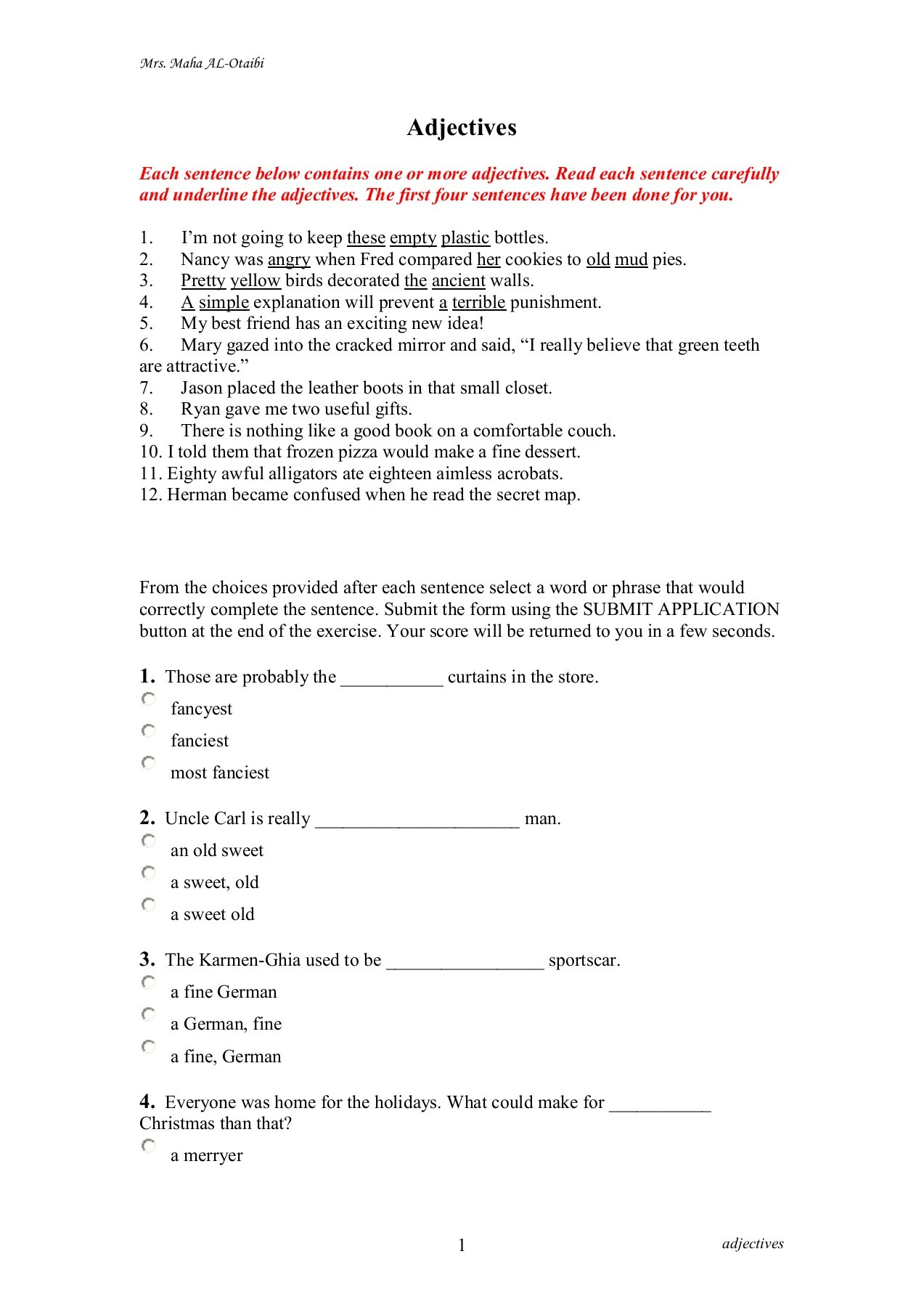 Mrs. Maha AL-Otaibi

Adjectives

Each sentence below contains one or more adjectives. Read each sentence carefully and underline the adjectives. The first four sentences have been done for you.

1. I'm not going to keep these empty plastic bottles.
2. Nancy was angry when Fred compared her cookies to old mud pies.
3. Pretty yellow birds decorated the ancient walls.
4. A simple explanation will prevent a terrible punishment.
5. My best friend has an exciting new idea!
6. Mary gazed into the cracked mirror and said, "I really believe that green teeth are attractive."
7. Jason placed the leather boots in that small closet.
8. Ryan gave me two useful gifts.
9. There is nothing like a good book on a comfortable couch.
10. I told them that frozen pizza would make a fine dessert.
11. Eighty awful alligators ate eighteen aimless acrobats.
12. Herman became confused when he read the secret map.

From the choices provided after each sentence select a word or phrase that would correctly complete the sentence. Submit the form using the SUBMIT APPLICATION button at the end of the exercise. Your score will be returned to you in a few seconds.

1. Those are probably the ___________ curtains in the store.
fancyest
fanciest
most fanciest

2. Uncle Carl is really ______________________ man.
an old sweet
a sweet, old
a sweet old

3. The Karmen-Ghia used to be _________________ sportscar.
a fine German
a German, fine
a fine, German

4. Everyone was home for the holidays. What could make for ___________ Christmas than that?
a merryer

1

adjectives